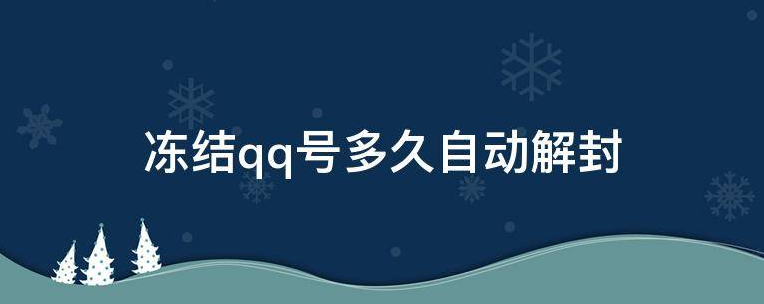 冻结qq号多久自动解封